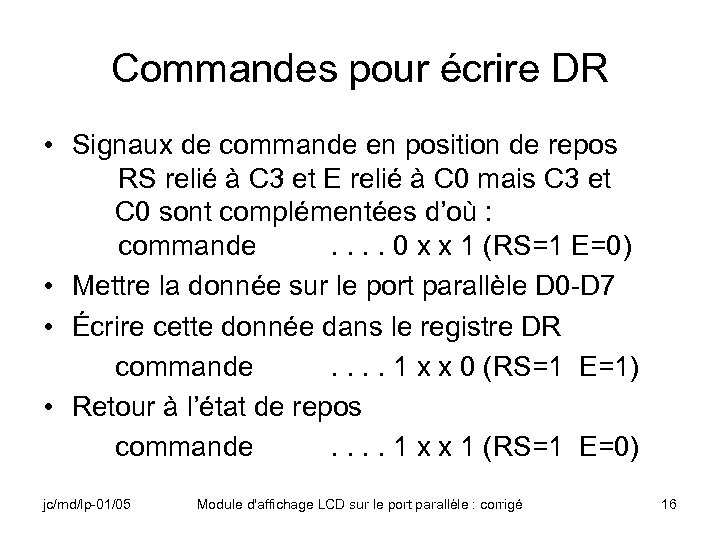 Commandes pour écrire DR

• Signaux de commande en position de repos
RS relié à C3 et E relié à C0 mais C3 et C0 sont complémentées d'où :
commande . . . . 0 x x 1 (RS=1 E=0)
• Mettre la donnée sur le port parallèle D0-D7
• Écrire cette donnée dans le registre DR
commande . . . . 1 x x 0 (RS=1 E=1)
• Retour à l'état de repos
commande . . . . 1 x x 1 (RS=1 E=0)

jc/md/lp-01/05 Module d'affichage LCD sur le port parallèle : corrigé 16